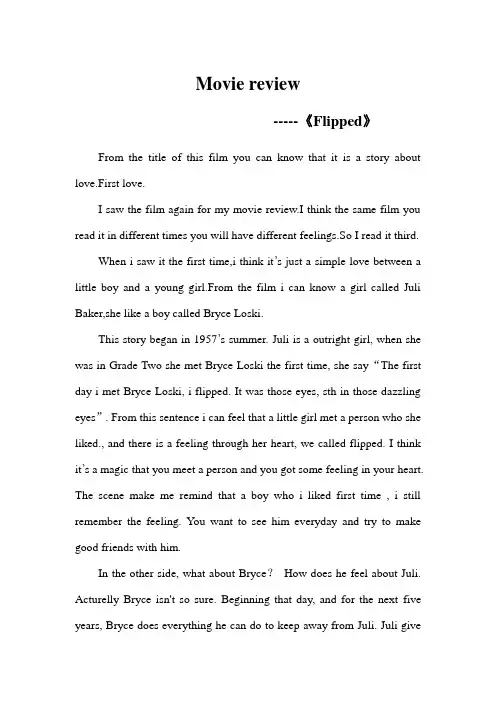 Movie review

-----《Flipped》

From the title of this film you can know that it is a story about love.First love.

I saw the film again for my movie review.I think the same film you read it in different times you will have different feelings.So I read it third.

When i saw it the first time,i think it's just a simple love between a little boy and a young girl.From the film i can know a girl called Juli Baker,she like a boy called Bryce Loski.

This story began in 1957's summer. Juli is a outright girl, when she was in Grade Two she met Bryce Loski the first time, she say "The first day i met Bryce Loski, i flipped. It was those eyes, sth in those dazzling eyes". From this sentence i can feel that a little girl met a person who she liked., and there is a feeling through her heart, we called flipped. I think it's a magic that you meet a person and you got some feeling in your heart. The scene make me remind that a boy who i liked first time , i still remember the feeling. You want to see him everyday and try to make good friends with him.

In the other side, what about Bryce? How does he feel about Juli. Acturelly Bryce isn't so sure. Beginning that day, and for the next five years, Bryce does everything he can do to keep away from Juli. Juli give